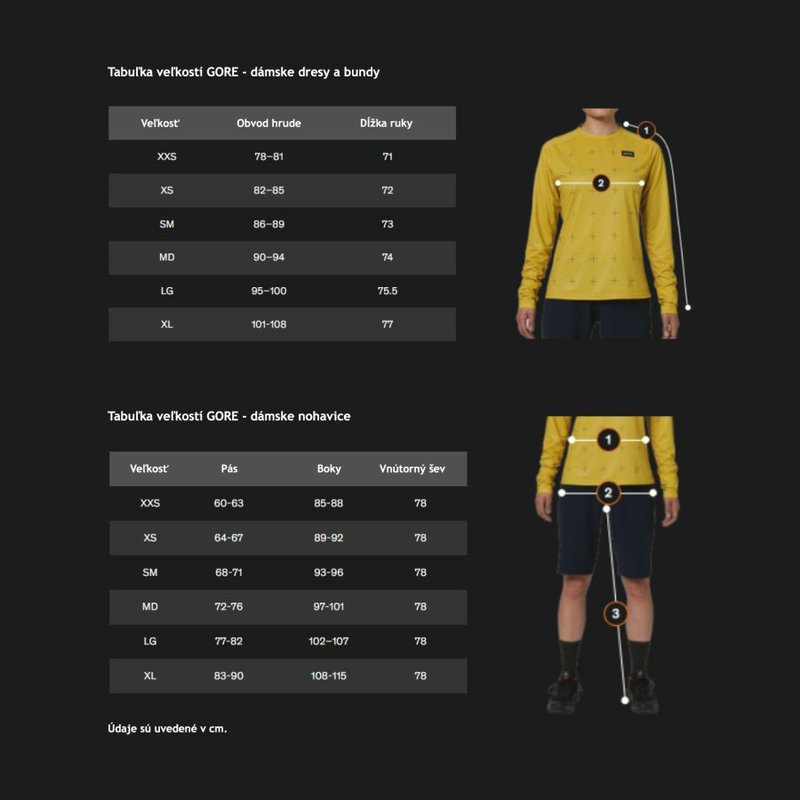 Tabuľka veľkostí GORE - dámske dresy a bundy

| Veľkosť | Obvod hrude | Dĺžka ruky |
|---|---|---|
| XXS | 78–81 | 71 |
| XS | 82–85 | 72 |
| SM | 86–89 | 73 |
| MD | 90–94 | 74 |
| LG | 95–100 | 75.5 |
| XL | 101-108 | 77 |

1
2

Tabuľka veľkostí GORE - dámske nohavice

| Veľkosť | Pás | Boky | Vnútorný šev |
|---|---|---|---|
| XXS | 60-63 | 85-88 | 78 |
| XS | 64-67 | 89-92 | 78 |
| SM | 68-71 | 93-96 | 78 |
| MD | 72-76 | 97-101 | 78 |
| LG | 77-82 | 102–107 | 78 |
| XL | 83-90 | 108-115 | 78 |

1
2
3

Údaje sú uvedené v cm.